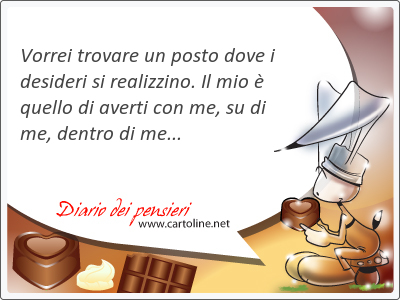 Vorrei trovare un posto dove i desideri si realizzino. Il mio è quello di averti con me, su di me, dentro di me...

Diario dei pensieri
www.cartoline.net